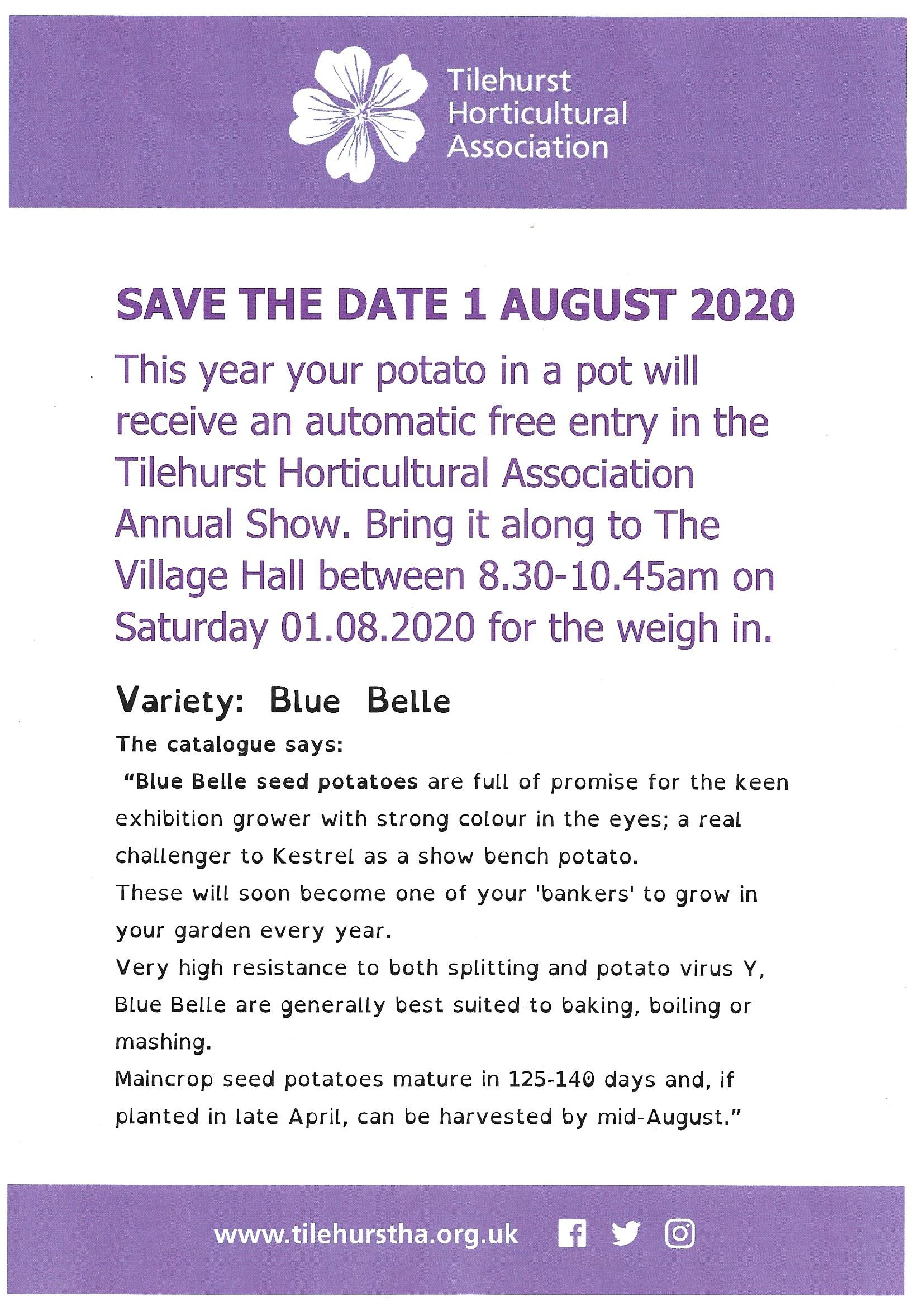 Tilehurst Horticultural Association

SAVE THE DATE 1 AUGUST 2020

This year your potato in a pot will receive an automatic free entry in the Tilehurst Horticultural Association Annual Show. Bring it along to The Village Hall between 8.30-10.45am on Saturday 01.08.2020 for the weigh in.

Variety: Blue Belle

The catalogue says:

"Blue Belle seed potatoes are full of promise for the keen exhibition grower with strong colour in the eyes; a real challenger to Kestrel as a show bench potato.

These will soon become one of your 'bankers' to grow in your garden every year.

Very high resistance to both splitting and potato virus Y, Blue Belle are generally best suited to baking, boiling or mashing.

Maincrop seed potatoes mature in 125-140 days and, if planted in late April, can be harvested by mid-August."

www.tilehurstha.org.uk